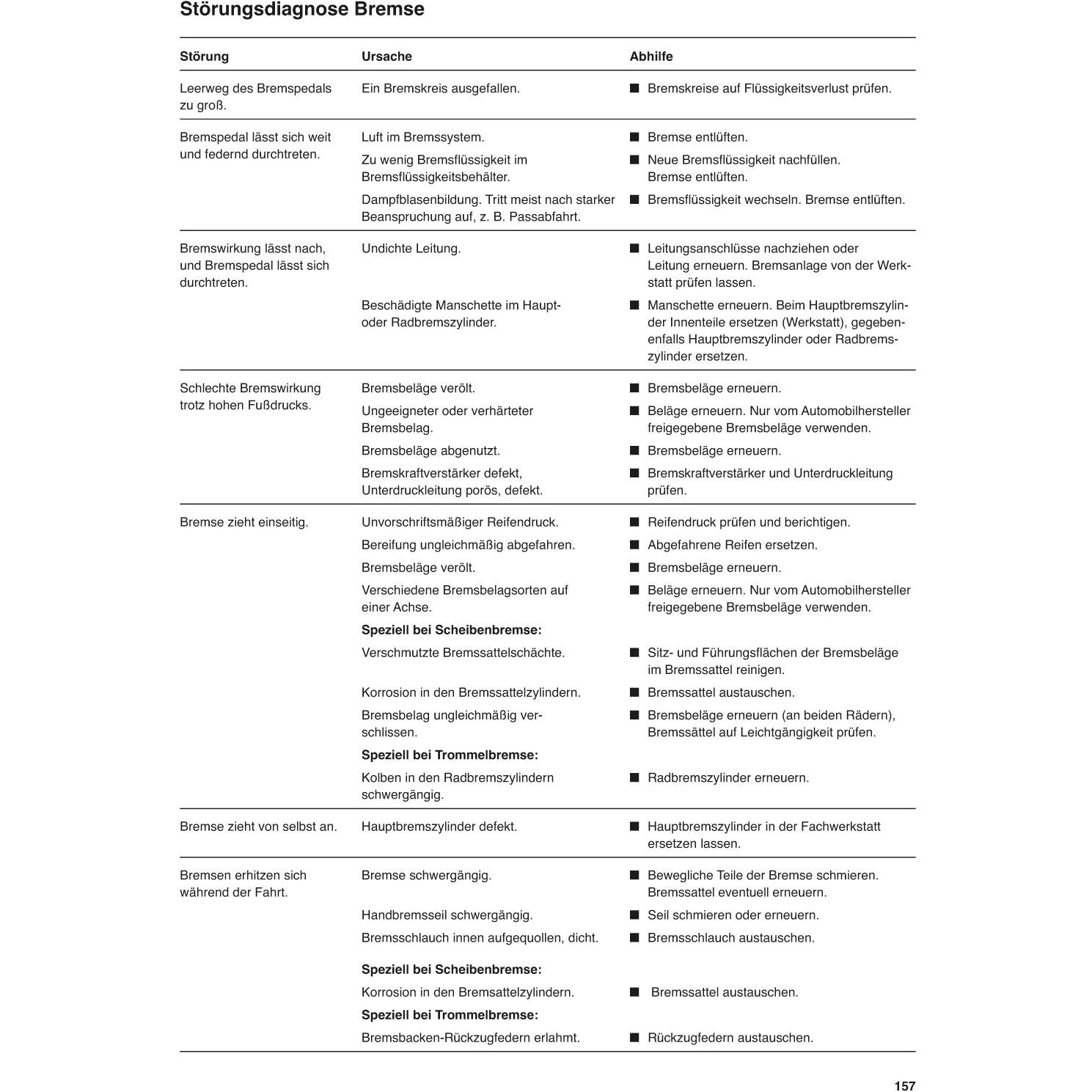 Störungsdiagnose Bremse

| Störung | Ursache | Abhilfe |
|---|---|---|
| Leerweg des Bremspedals zu groß. | Ein Bremskreis ausgefallen. | ■ Bremskreise auf Flüssigkeitsverlust prüfen. |
| Bremspedal lässt sich weit und federnd durchtreten. | Luft im Bremssystem. | ■ Bremse entlüften. |
| | Zu wenig Bremsflüssigkeit im Bremsflüssigkeitsbehälter. | ■ Neue Bremsflüssigkeit nachfüllen. Bremse entlüften. |
| | Dampfblasenbildung. Tritt meist nach starker Beanspruchung auf, z. B. Passabfahrt. | ■ Bremsflüssigkeit wechseln. Bremse entlüften. |
| Bremswirkung lässt nach, und Bremspedal lässt sich durchtreten. | Undichte Leitung. | ■ Leitungsanschlüsse nachziehen oder Leitung erneuern. Bremsanlage von der Werkstatt prüfen lassen. |
| | Beschädigte Manschette im Haupt- oder Radbremszylinder. | ■ Manschette erneuern. Beim Hauptbremszylinder Innenteile ersetzen (Werkstatt), gegebenenfalls Hauptbremszylinder oder Radbremszylinder ersetzen. |
| Schlechte Bremswirkung trotz hohen Fußdrucks. | Bremsbeläge verölt. | ■ Bremsbeläge erneuern. |
| | Ungeeigneter oder verhärteter Bremsbelag. | ■ Beläge erneuern. Nur vom Automobilhersteller freigegebene Bremsbeläge verwenden. |
| | Bremsbeläge abgenutzt. | ■ Bremsbeläge erneuern. |
| | Bremskraftverstärker defekt, Unterdruckleitung porös, defekt. | ■ Bremskraftverstärker und Unterdruckleitung prüfen. |
| Bremse zieht einseitig. | Unvorschriftsmäßiger Reifendruck. | ■ Reifendruck prüfen und berichtigen. |
| | Bereifung ungleichmäßig abgefahren. | ■ Abgefahrene Reifen ersetzen. |
| | Bremsbeläge verölt. | ■ Bremsbeläge erneuern. |
| | Verschiedene Bremsbelagsorten auf einer Achse. | ■ Beläge erneuern. Nur vom Automobilhersteller freigegebene Bremsbeläge verwenden. |
| | **Speziell bei Scheibenbremse:** | |
| | Verschmutzte Bremssattelschächte. | ■ Sitz- und Führungsflächen der Bremsbeläge im Bremssattel reinigen. |
| | Korrosion in den Bremssattelzylindern. | ■ Bremssattel austauschen. |
| | Bremsbelag ungleichmäßig verschlissen. | ■ Bremsbeläge erneuern (an beiden Rädern), Bremssättel auf Leichtgängigkeit prüfen. |
| | **Speziell bei Trommelbremse:** | |
| | Kolben in den Radbremszylindern schwergängig. | ■ Radbremszylinder erneuern. |
| Bremse zieht von selbst an. | Hauptbremszylinder defekt. | ■ Hauptbremszylinder in der Fachwerkstatt ersetzen lassen. |
| Bremsen erhitzen sich während der Fahrt. | Bremse schwergängig. | ■ Bewegliche Teile der Bremse schmieren. Bremssattel eventuell erneuern. |
| | Handbremsseil schwergängig. | ■ Seil schmieren oder erneuern. |
| | Bremsschlauch innen aufgequollen, dicht. | ■ Bremsschlauch austauschen. |
| | **Speziell bei Scheibenbremse:** | |
| | Korrosion in den Bremsattelzylindern. | ■ Bremssattel austauschen. |
| | **Speziell bei Trommelbremse:** | |
| | Bremsbacken-Rückzugfedern erlahmt. | ■ Rückzugfedern austauschen. |

157